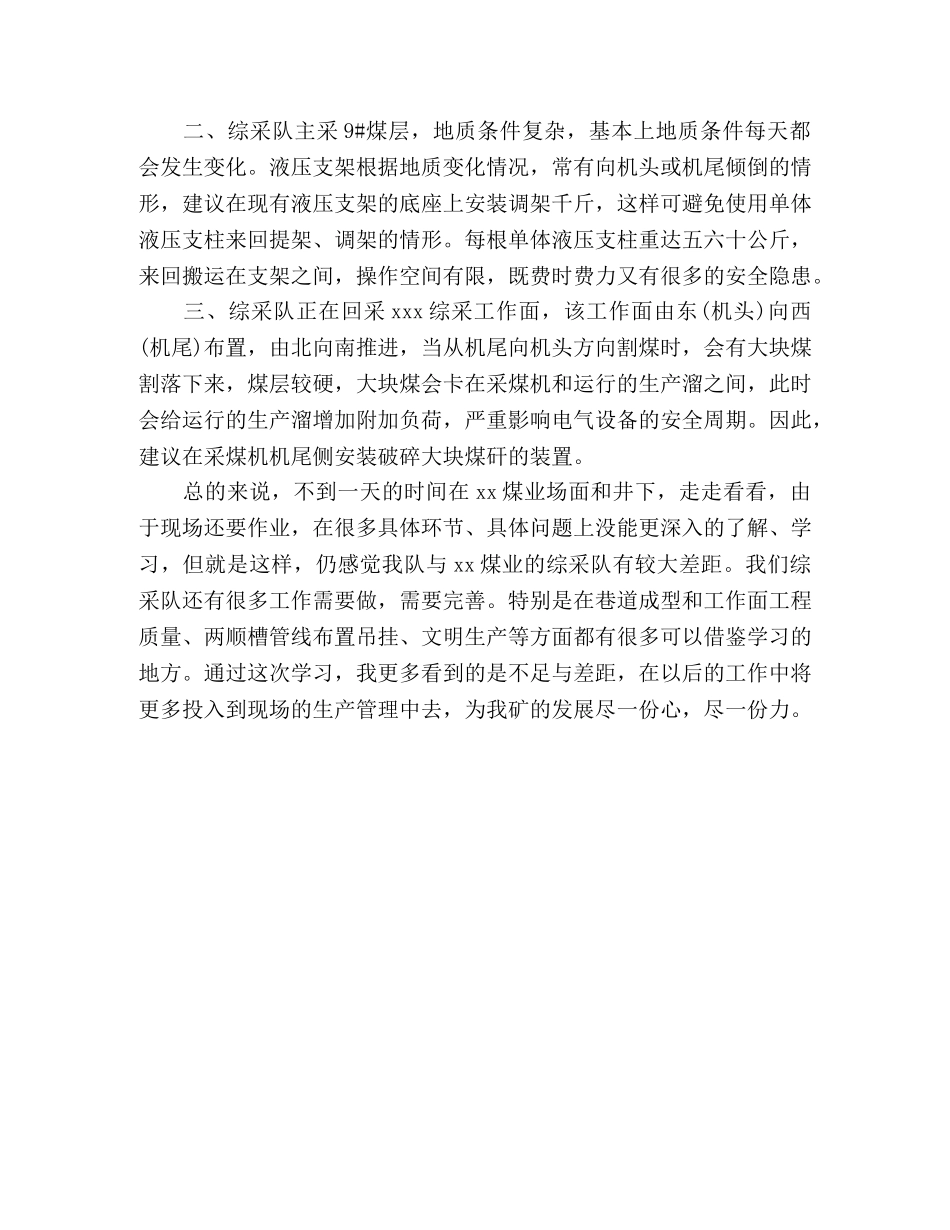 二、综采队主采 9#煤层，地质条件复杂，基本上地质条件每天都会发生变化。液压支架根据地质变化情况，常有向机头或机尾倾倒的情形，建议在现有液压支架的底座上安装调架千斤，这样可避免使用单体液压支柱来回提架、调架的情形。每根单体液压支柱重达五六十公斤，来回搬运在支架之间，操作空间有限，既费时费力又有很多的安全隐患。

三、综采队正在回采 xxx 综采工作面，该工作面由东(机头)向西(机尾)布置，由北向南推进，当从机尾向机头方向割煤时，会有大块煤割落下来，煤层较硬，大块煤会卡在采煤机和运行的生产溜之间，此时会给运行的生产溜增加附加负荷，严重影响电气设备的安全周期。因此，建议在采煤机机尾侧安装破碎大块煤矸的装置。

总的来说，不到一天的时间在 xx 煤业场面和井下，走走看看，由于现场还要作业，在很多具体环节、具体问题上没能更深入的了解、学习，但就是这样，仍感觉我队与 xx 煤业的综采队有较大差距。我们综采队还有很多工作需要做，需要完善。特别是在巷道成型和工作面工程质量、两顺槽管线布置吊挂、文明生产等方面都有很多可以借鉴学习的地方。通过这次学习，我更多看到的是不足与差距，在以后的工作中将更多投入到现场的生产管理中去，为我矿的发展尽一份心，尽一份力。